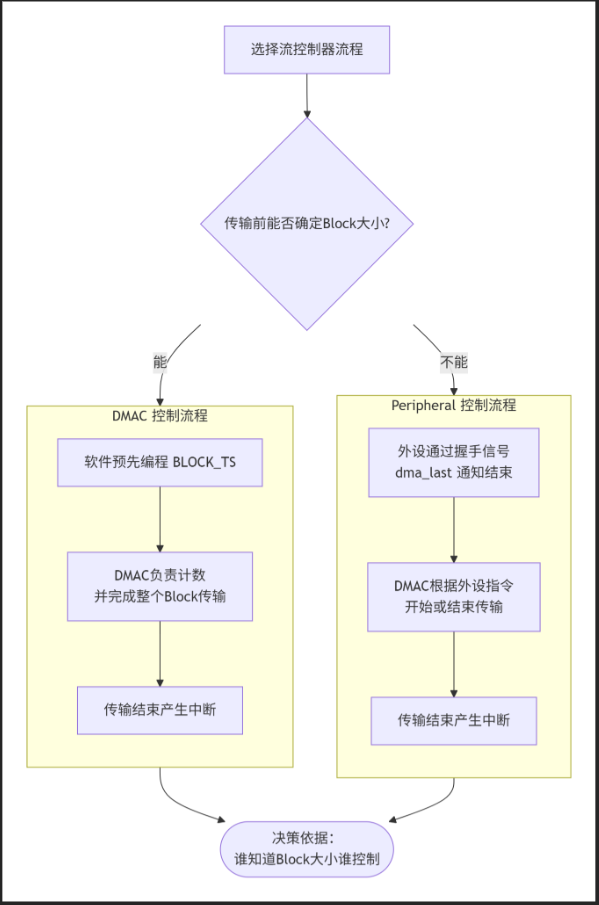 选择流控制器流程

传输前能否确定Block大小?

能

不能

DMAC 控制流程

软件预先编程 BLOCK_TS

DMAC负责计数
并完成整个Block传输

传输结束产生中断

Peripheral 控制流程

外设通过握手信号
dma_last 通知结束

DMAC根据外设指令
开始或结束传输

传输结束产生中断

决策依据:
谁知道Block大小谁控制